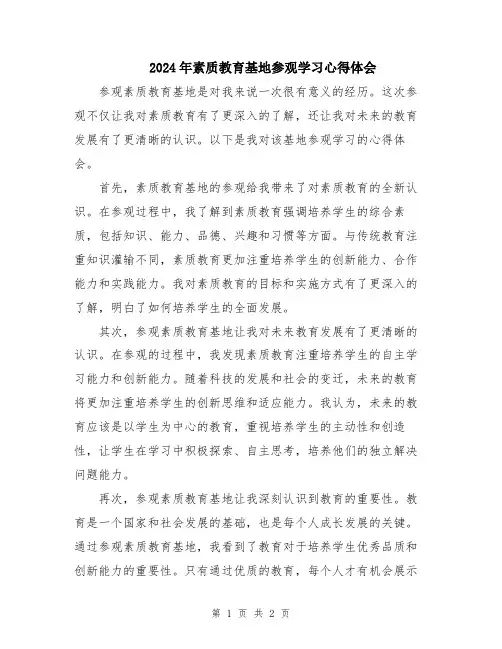 2024年素质教育基地参观学习心得体会

参观素质教育基地是对我来说一次很有意义的经历。这次参观不仅让我对素质教育有了更深入的了解，还让我对未来的教育发展有了更清晰的认识。以下是我对该基地参观学习的心得体会。

首先，素质教育基地的参观给我带来了对素质教育的全新认识。在参观过程中，我了解到素质教育强调培养学生的综合素质，包括知识、能力、品德、兴趣和习惯等方面。与传统教育注重知识灌输不同，素质教育更加注重培养学生的创新能力、合作能力和实践能力。我对素质教育的目标和实施方式有了更深入的了解，明白了如何培养学生的全面发展。

其次，参观素质教育基地让我对未来教育发展有了更清晰的认识。在参观的过程中，我发现素质教育注重培养学生的自主学习能力和创新能力。随着科技的发展和社会的变迁，未来的教育将更加注重培养学生的创新思维和适应能力。我认为，未来的教育应该是以学生为中心的教育，重视培养学生的主动性和创造性，让学生在学习中积极探索、自主思考，培养他们的独立解决问题能力。

再次，参观素质教育基地让我深刻认识到教育的重要性。教育是一个国家和社会发展的基础，也是每个人成长发展的关键。通过参观素质教育基地，我看到了教育对于培养学生优秀品质和创新能力的重要性。只有通过优质的教育，每个人才有机会展示

第 1 页 共 2 页